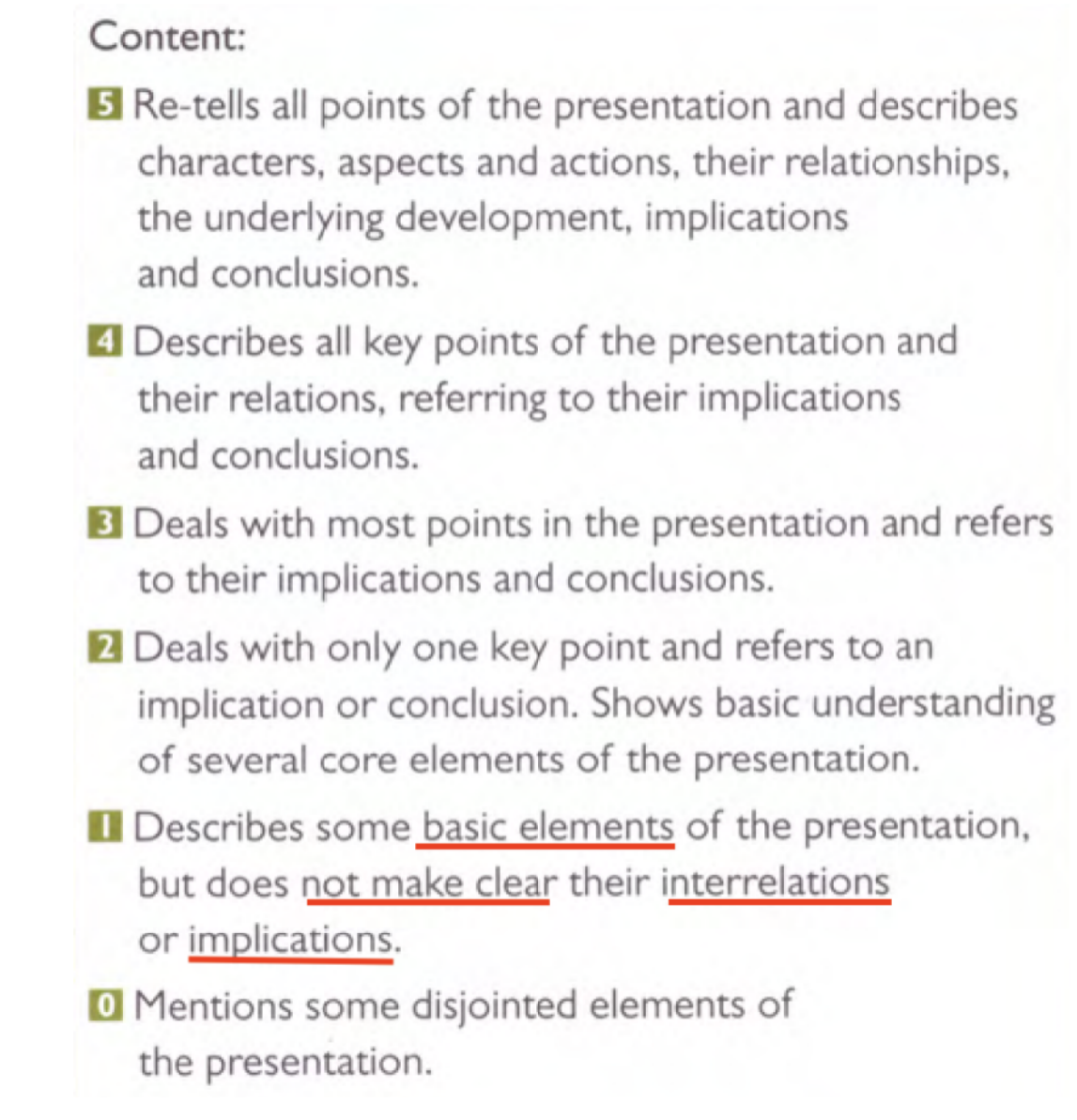 Content:

5 Re-tells all points of the presentation and describes characters, aspects and actions, their relationships, the underlying development, implications and conclusions.

4 Describes all key points of the presentation and their relations, referring to their implications and conclusions.

3 Deals with most points in the presentation and refers to their implications and conclusions.

2 Deals with only one key point and refers to an implication or conclusion. Shows basic understanding of several core elements of the presentation.

1 Describes some basic elements of the presentation, but does not make clear their interrelations or implications.

0 Mentions some disjointed elements of the presentation.